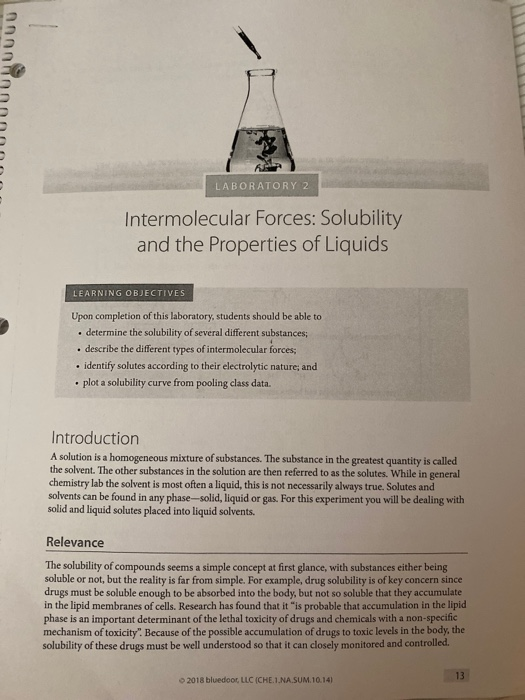 LABORATORY 2

Intermolecular Forces: Solubility and the Properties of Liquids

LEARNING OBJECTIVES

Upon completion of this laboratory, students should be able to

• determine the solubility of several different substances;
• describe the different types of intermolecular forces;
• identify solutes according to their electrolytic nature; and
• plot a solubility curve from pooling class data.

Introduction

A solution is a homogeneous mixture of substances. The substance in the greatest quantity is called the solvent. The other substances in the solution are then referred to as the solutes. While in general chemistry lab the solvent is most often a liquid, this is not necessarily always true. Solutes and solvents can be found in any phase—solid, liquid or gas. For this experiment you will be dealing with solid and liquid solutes placed into liquid solvents.

Relevance

The solubility of compounds seems a simple concept at first glance, with substances either being soluble or not, but the reality is far from simple. For example, drug solubility is of key concern since drugs must be soluble enough to be absorbed into the body, but not so soluble that they accumulate in the lipid membranes of cells. Research has found that it "is probable that accumulation in the lipid phase is an important determinant of the lethal toxicity of drugs and chemicals with a non-specific mechanism of toxicity". Because of the possible accumulation of drugs to toxic levels in the body, the solubility of these drugs must be well understood so that it can closely monitored and controlled.

© 2018 bluedoor, LLC (CHE.1.NA.SUM.10.14)

13